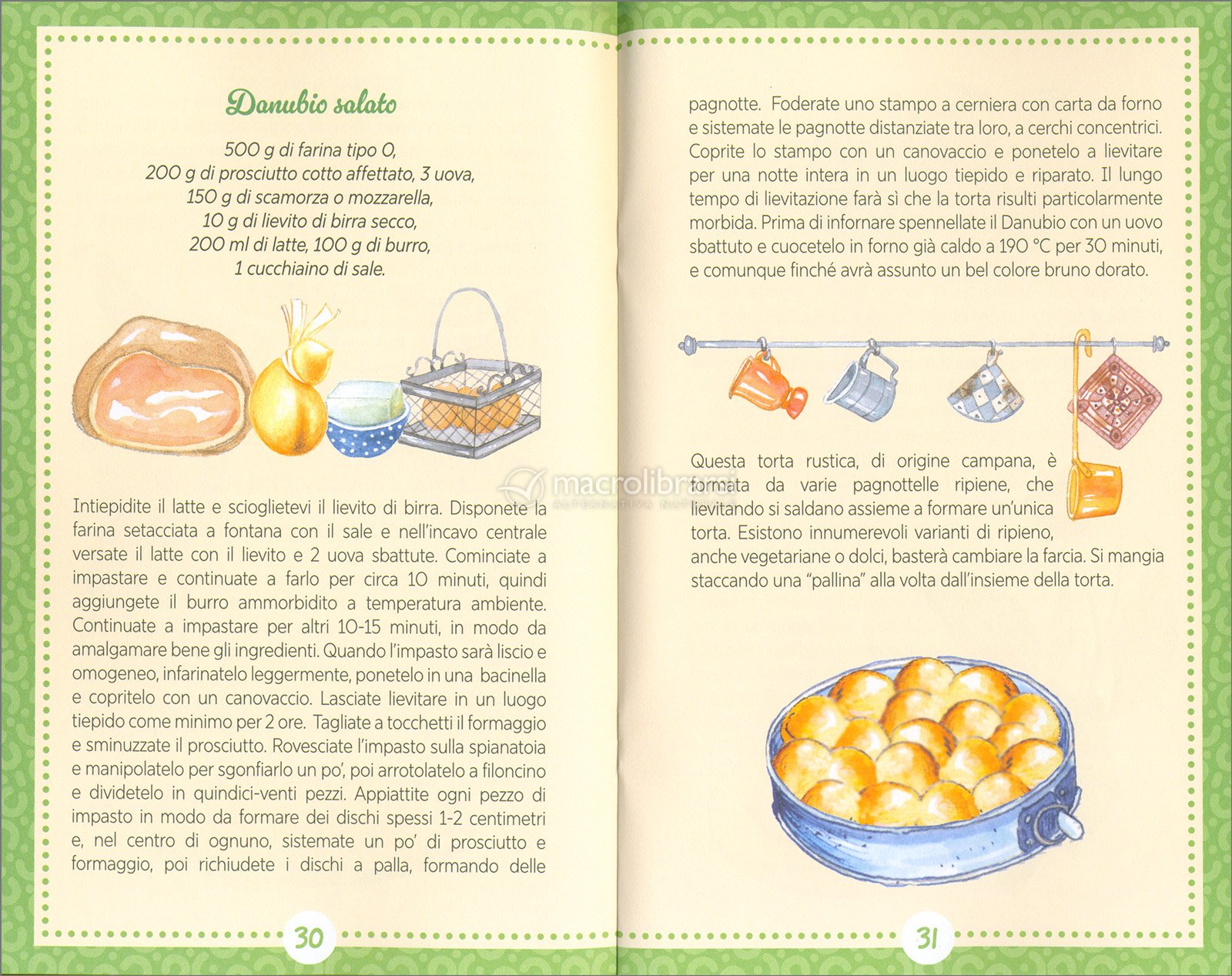 Danubio salato

500 g di farina tipo 0,
200 g di prosciutto cotto affettato, 3 uova,
150 g di scamorza o mozzarella,
10 g di lievito di birra secco,
200 ml di latte, 100 g di burro,
1 cucchiaino di sale.

Intiepidite il latte e scioglietevi il lievito di birra. Disponete la farina setacciata a fontana con il sale e nell'incavo centrale versate il latte con il lievito e 2 uova sbattute. Cominciate a impastare e continuate a farlo per circa 10 minuti, quindi aggiungete il burro ammorbidito a temperatura ambiente. Continuate a impastare per altri 10-15 minuti, in modo da amalgamare bene gli ingredienti. Quando l'impasto sarà liscio e omogeneo, infarinatelo leggermente, ponetelo in una bacinella e copritelo con un canovaccio. Lasciate lievitare in un luogo tiepido come minimo per 2 ore. Tagliate a tocchetti il formaggio e sminuzzate il prosciutto. Rovesciate l'impasto sulla spianatoia e manipolatelo per sgonfiarlo un po', poi arrotolatelo a filoncino e dividetelo in quindici-venti pezzi. Appiattite ogni pezzo di impasto in modo da formare dei dischi spessi 1-2 centimetri e, nel centro di ognuno, sistemate un po' di prosciutto e formaggio, poi richiudete i dischi a palla, formando delle

30

pagnotte. Foderate uno stampo a cerniera con carta da forno e sistemate le pagnotte distanziate tra loro, a cerchi concentrici. Coprite lo stampo con un canovaccio e ponetelo a lievitare per una notte intera in un luogo tiepido e riparato. Il lungo tempo di lievitazione farà sì che la torta risulti particolarmente morbida. Prima di infornare spennellate il Danubio con un uovo sbattuto e cuocetelo in forno già caldo a 190 °C per 30 minuti, e comunque finché avrà assunto un bel colore bruno dorato.

Questa torta rustica, di origine campana, è formata da varie pagnottelle ripiene, che lievitando si saldano assieme a formare un'unica torta. Esistono innumerevoli varianti di ripieno, anche vegetariane o dolci, basterà cambiare la farcia. Si mangia staccando una "pallina" alla volta dall'insieme della torta.

31

macrolibrarsi
ALTERNATIVA NATURALE